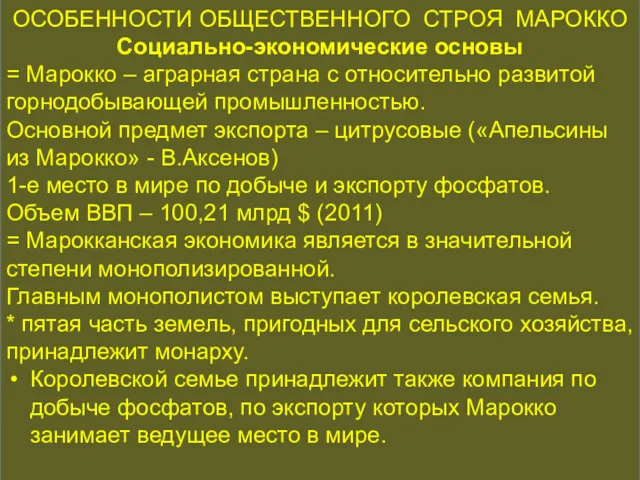 ОСОБЕННОСТИ ОБЩЕСТВЕННОГО СТРОЯ МАРОККО
Социально-экономические основы
= Марокко – аграрная страна с относительно развитой горнодобывающей промышленностью.
Основной предмет экспорта – цитрусовые («Апельсины из Марокко» - В.Аксенов)
1-е место в мире по добыче и экспорту фосфатов.
Объем ВВП – 100,21 млрд $ (2011)
= Марокканская экономика является в значительной степени монополизированной.
Главным монополистом выступает королевская семья.
* пятая часть земель, пригодных для сельского хозяйства, принадлежит монарху.
• Королевской семье принадлежит также компания по добыче фосфатов, по экспорту которых Марокко занимает ведущее место в мире.